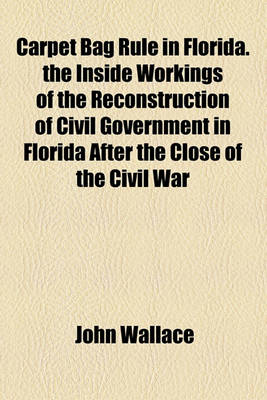 Carpet Bag Rule in Florida. the Inside Workings of the Reconstruction of Civil Government in Florida After the Close of the Civil War

John Wallace